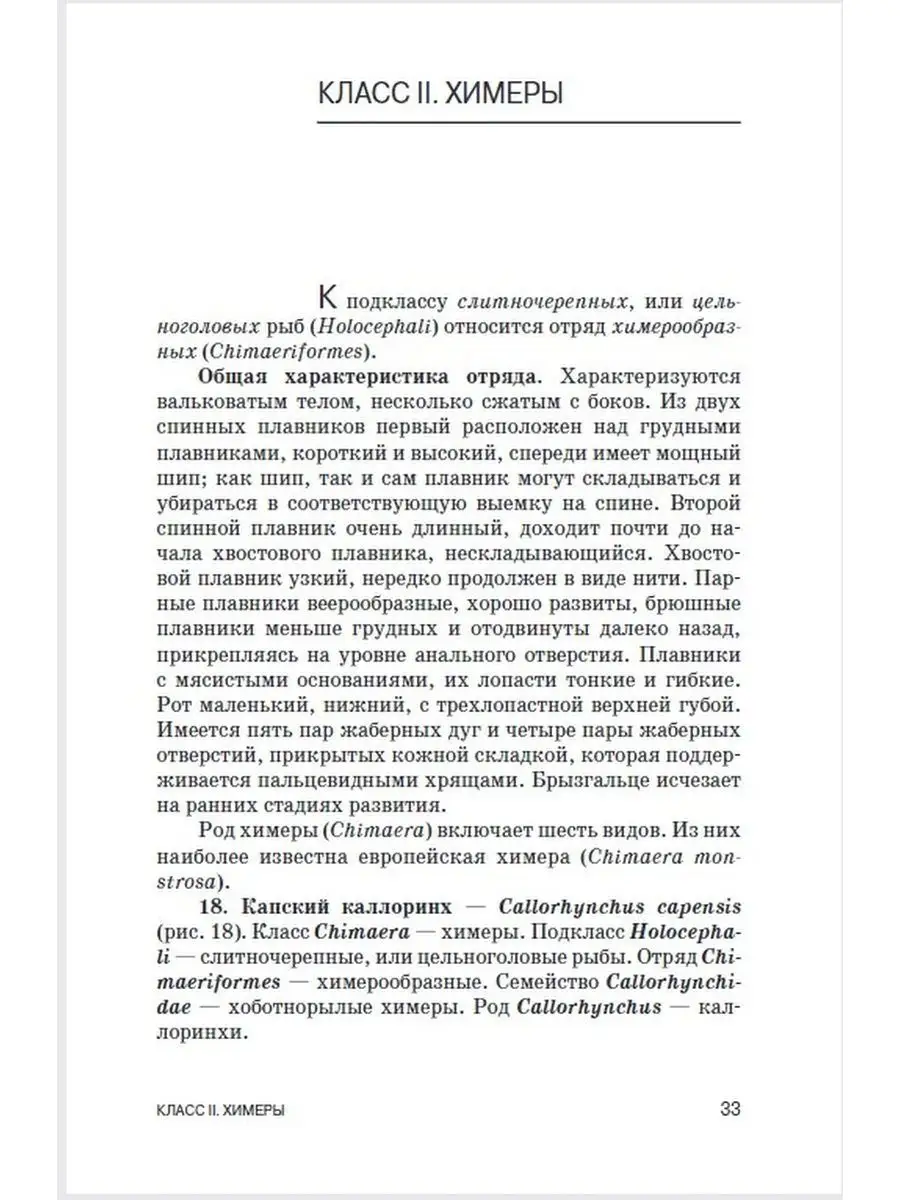 КЛАСС II. ХИМЕРЫ

К подклассу слитночерепных, или цельноголовых рыб (Holocephali) относится отряд химерообразных (Chimaeriformes).

Общая характеристика отряда. Характеризуются вальковатым телом, несколько сжатым с боков. Из двух спинных плавников первый расположен над грудными плавниками, короткий и высокий, спереди имеет мощный шип; как шип, так и сам плавник могут складываться и убираться в соответствующую выемку на спине. Второй спинной плавник очень длинный, доходит почти до начала хвостового плавника, нескладывающийся. Хвостовой плавник узкий, нередко продолжен в виде нити. Парные плавники веерообразные, хорошо развиты, брюшные плавники меньше грудных и отодвинуты далеко назад, прикрепляясь на уровне анального отверстия. Плавники с мясистыми основаниями, их лопасти тонкие и гибкие. Рот маленький, нижний, с трехлопастной верхней губой. Имеется пять пар жаберных дуг и четыре пары жаберных отверстий, прикрытых кожной складкой, которая поддерживается пальцевидными хрящами. Брызгальце исчезает на ранних стадиях развития.

Род химеры (Chimaera) включает шесть видов. Из них наиболее известна европейская химера (Chimaera monstrosa).

18. Капский каллоринх — Callorhynchus capensis (рис. 18). Класс Chimaera — химеры. Подкласс Holocephali — слитночерепные, или цельноголовые рыбы. Отряд Chimaeriformes — химерообразные. Семейство Callorhynchidae — хоботнорылые химеры. Род Callorhynchus — каллоринхи.

КЛАСС II. ХИМЕРЫ 33